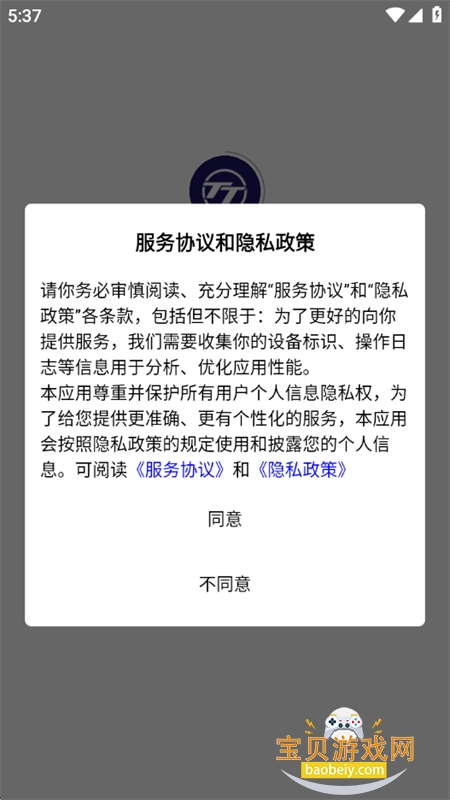 5:37

TT

服务协议和隐私政策

请你务必审慎阅读、充分理解“服务协议”和“隐私政策”各条款，包括但不限于：为了更好的向你提供服务，我们需要收集你的设备标识、操作日志等信息用于分析、优化应用性能。
本应用尊重并保护所有用户个人信息隐私权，为了给您提供更准确、更有个性化的服务，本应用会按照隐私政策的规定使用和披露您的个人信息。可阅读《服务协议》和《隐私政策》

同意

不同意

宝贝游戏网
baobeiy.com